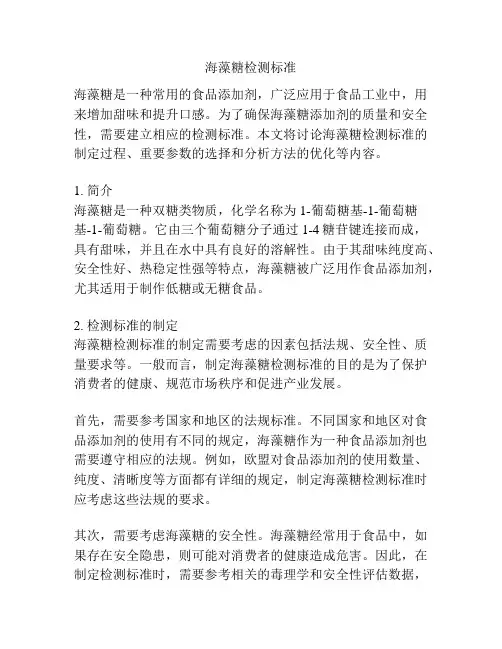 海藻糖检测标准

海藻糖是一种常用的食品添加剂，广泛应用于食品工业中，用来增加甜味和提升口感。为了确保海藻糖添加剂的质量和安全性，需要建立相应的检测标准。本文将讨论海藻糖检测标准的制定过程、重要参数的选择和分析方法的优化等内容。

1. 简介
海藻糖是一种双糖类物质，化学名称为 1-葡萄糖基-1-葡萄糖基-1-葡萄糖。它由三个葡萄糖分子通过 1-4 糖苷键连接而成，具有甜味，并且在水中具有良好的溶解性。由于其甜味纯度高、安全性好、热稳定性强等特点，海藻糖被广泛用作食品添加剂，尤其适用于制作低糖或无糖食品。

2. 检测标准的制定
海藻糖检测标准的制定需要考虑的因素包括法规、安全性、质量要求等。一般而言，制定海藻糖检测标准的目的是为了保护消费者的健康、规范市场秩序和促进产业发展。

首先，需要参考国家和地区的法规标准。不同国家和地区对食品添加剂的使用有不同的规定，海藻糖作为一种食品添加剂也需要遵守相应的法规。例如，欧盟对食品添加剂的使用数量、纯度、清晰度等方面都有详细的规定，制定海藻糖检测标准时应考虑这些法规的要求。

其次，需要考虑海藻糖的安全性。海藻糖经常用于食品中，如果存在安全隐患，则可能对消费者的健康造成危害。因此，在制定检测标准时，需要参考相关的毒理学和安全性评估数据，